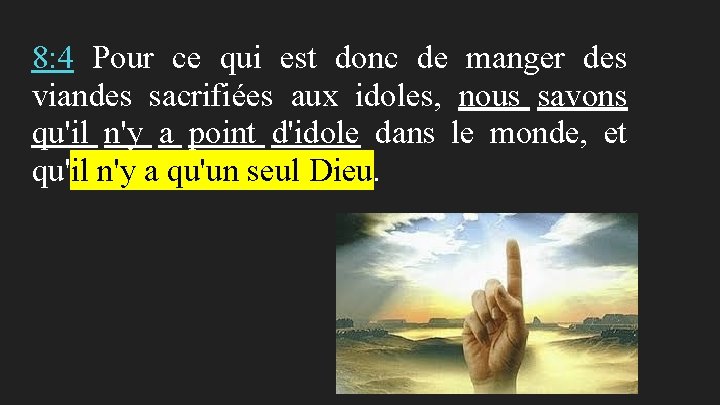 8:4 Pour ce qui est donc de manger des viandes sacrifiées aux idoles, nous savons qu'il n'y a point d'idole dans le monde, et qu'il n'y a qu'un seul Dieu.